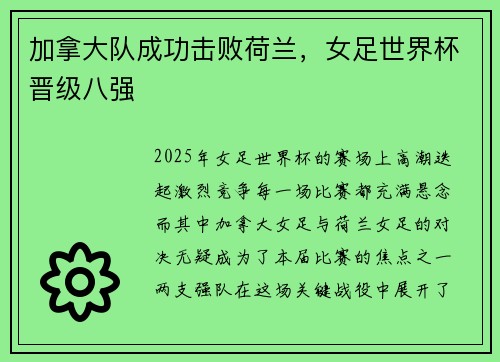 加拿大队成功击败荷兰，女足世界杯晋级八强

2025年女足世界杯的赛场上高潮迭起激烈竞争每一场比赛都充满悬念而其中加拿大女足与荷兰女足的对决无疑成为了本届比赛的焦点之一两支强队在这场关键战役中展开了